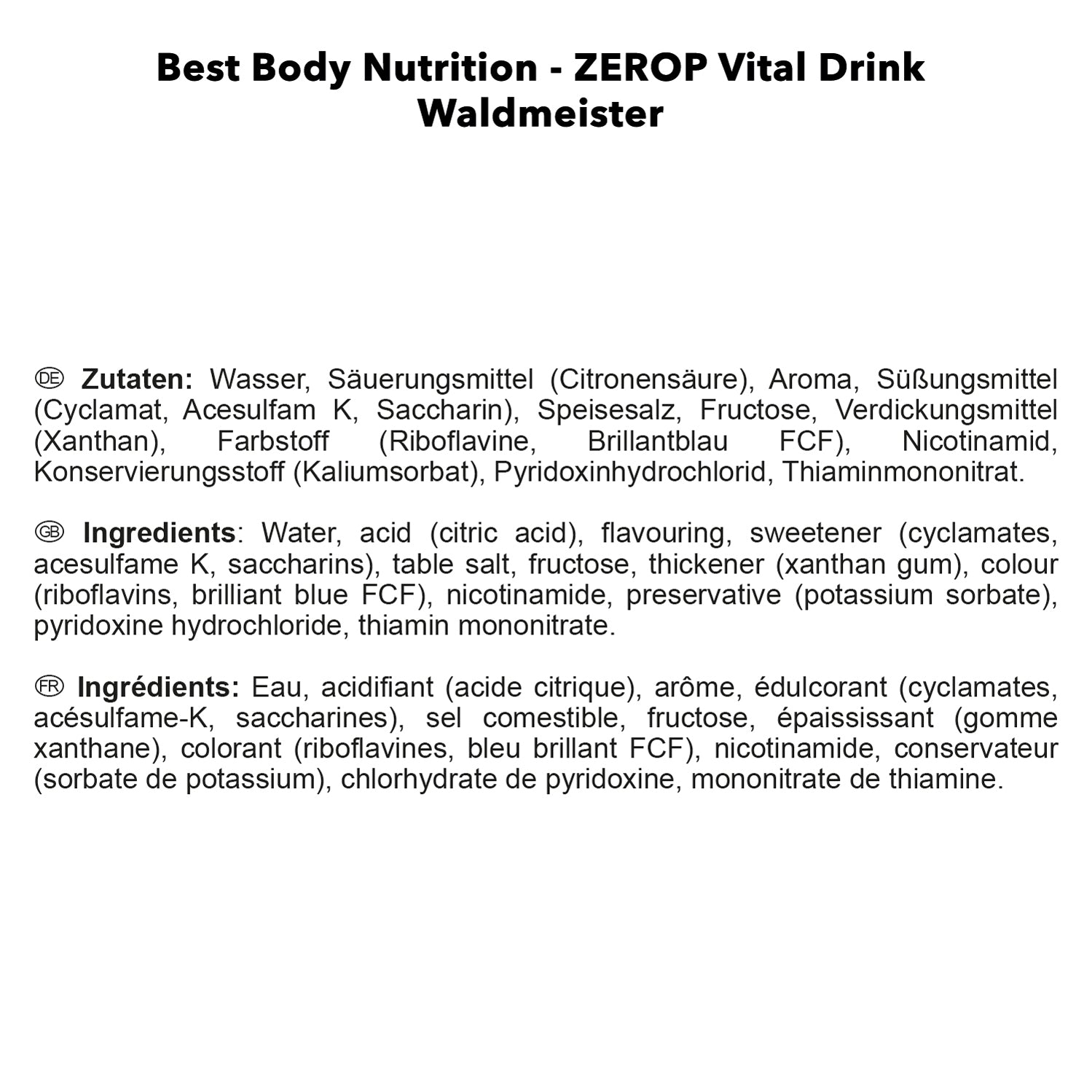 Best Body Nutrition - ZEROP Vital Drink
Waldmeister

DE Zutaten: Wasser, Säuerungsmittel (Citronensäure), Aroma, Süßungsmittel (Cyclamat, Acesulfam K, Saccharin), Speisesalz, Fructose, Verdickungsmittel (Xanthan), Farbstoff (Riboflavine, Brillantblau FCF), Nicotinamid, Konservierungsstoff (Kaliumsorbat), Pyridoxinhydrochlorid, Thiaminmononitrat.

GB Ingredients: Water, acid (citric acid), flavouring, sweetener (cyclamates, acesulfame K, saccharins), table salt, fructose, thickener (xanthan gum), colour (riboflavins, brilliant blue FCF), nicotinamide, preservative (potassium sorbate), pyridoxine hydrochloride, thiamin mononitrate.

FR Ingrédients: Eau, acidifiant (acide citrique), arôme, édulcorant (cyclamates, acésulfame-K, saccharines), sel comestible, fructose, épaississant (gomme xanthane), colorant (riboflavines, bleu brillant FCF), nicotinamide, conservateur (sorbate de potassium), chlorhydrate de pyridoxine, mononitrate de thiamine.